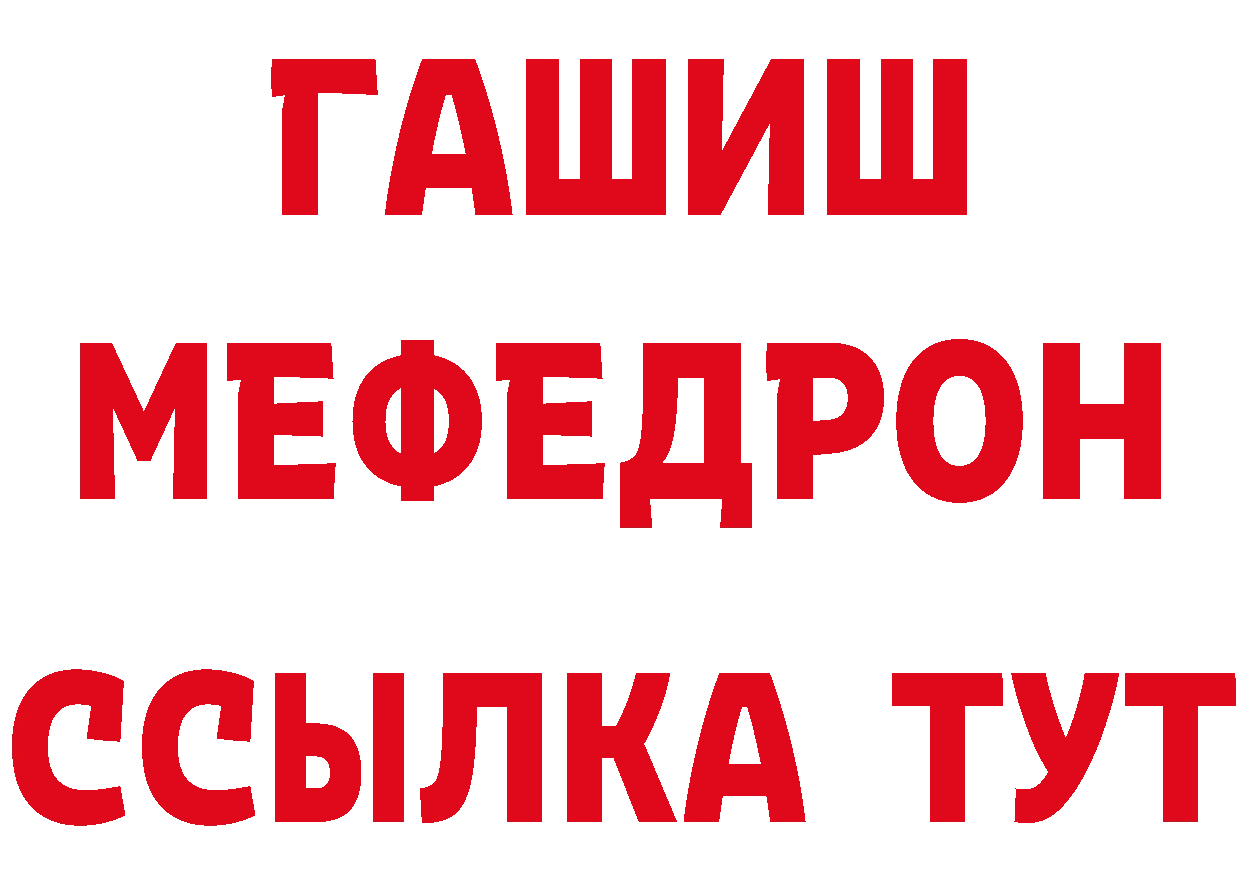 ГАШИШ
МЕФЕДРОН
ССЫЛКА ТУТ